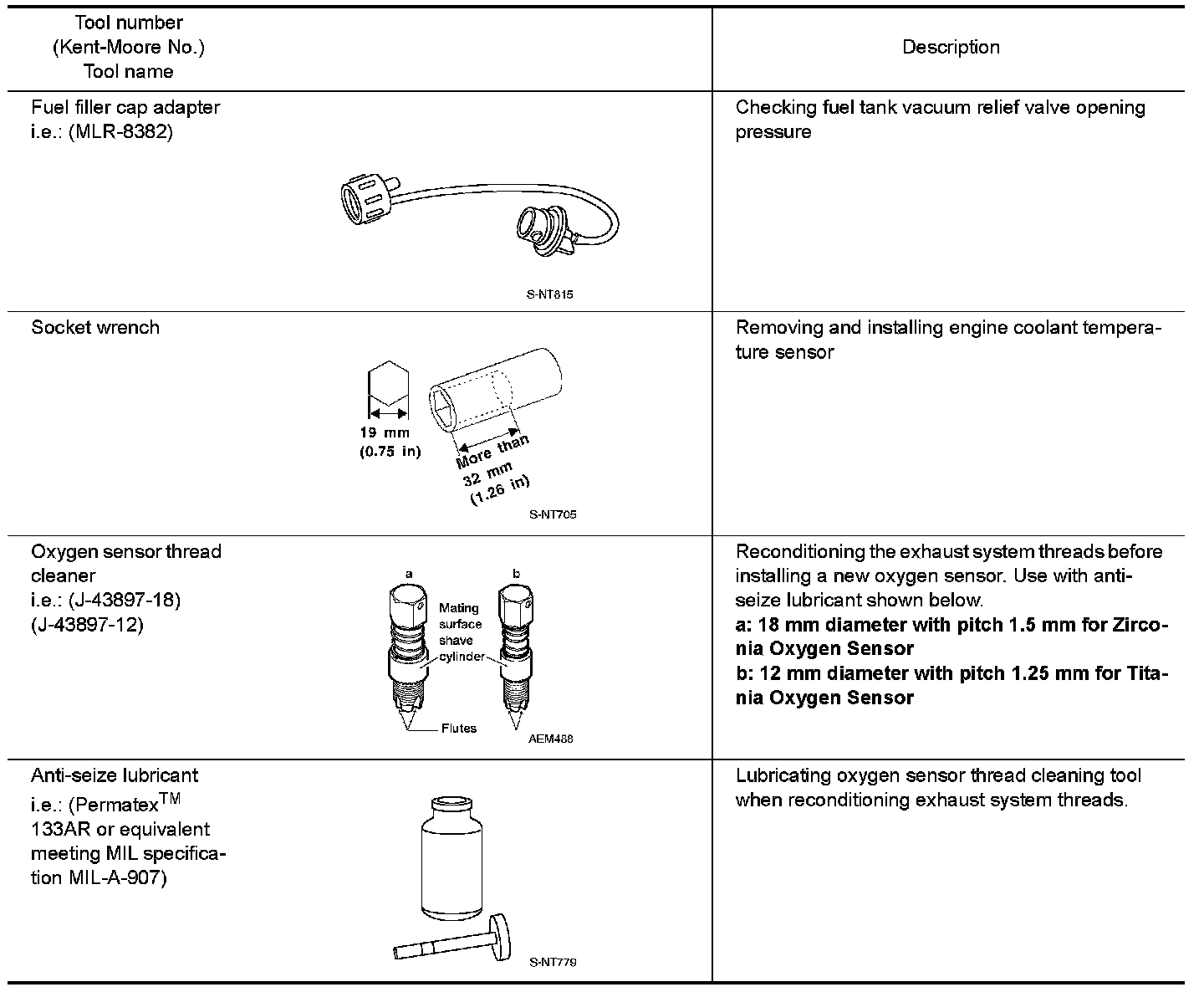 | Tool number (Kent-Moore No.) Tool name | Description |
|---|---|
| Fuel filler cap adapter i.e.: (MLR-8382) S-NT815 | Checking fuel tank vacuum relief valve opening pressure |
| Socket wrench 19 mm (0.75 in) More than 32 mm (1.26 in) S-NT705 | Removing and installing engine coolant temperature sensor |
| Oxygen sensor thread cleaner i.e.: (J-43897-18) (J-43897-12) a b Mating surface shave cylinder Flutes AEM488 | Reconditioning the exhaust system threads before installing a new oxygen sensor. Use with anti-seize lubricant shown below. **a: 18 mm diameter with pitch 1.5 mm for Zirconia Oxygen Sensor** **b: 12 mm diameter with pitch 1.25 mm for Titania Oxygen Sensor** |
| Anti-seize lubricant i.e.: (Permatex$^{TM}$ 133AR or equivalent meeting MIL specification MIL-A-907) S-NT779 | Lubricating oxygen sensor thread cleaning tool when reconditioning exhaust system threads. |